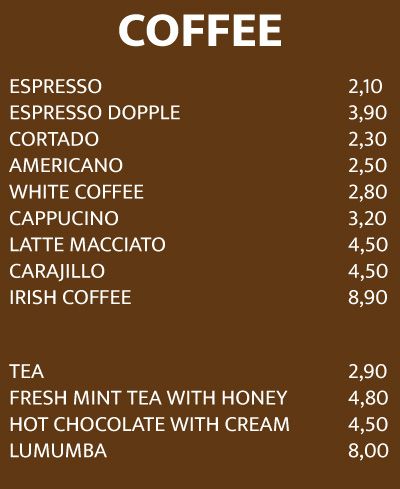 COFFEE

ESPRESSO 2,10
ESPRESSO DOPPLE 3,90
CORTADO 2,30
AMERICANO 2,50
WHITE COFFEE 2,80
CAPPUCINO 3,20
LATTE MACCIATO 4,50
CARAJILLO 4,50
IRISH COFFEE 8,90

TEA 2,90
FRESH MINT TEA WITH HONEY 4,80
HOT CHOCOLATE WITH CREAM 4,50
LUMUMBA 8,00